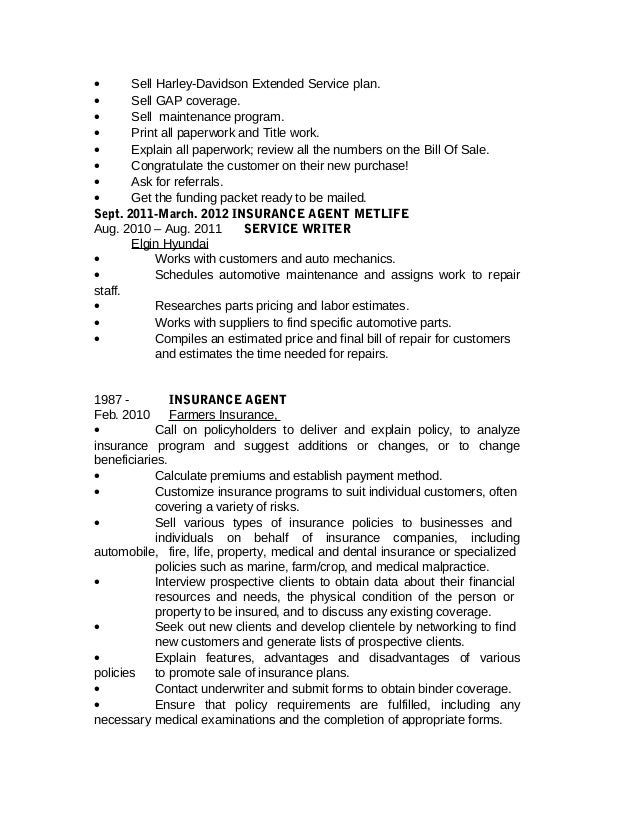 • Sell Harley-Davidson Extended Service plan.
• Sell GAP coverage.
• Sell maintenance program.
• Print all paperwork and Title work.
• Explain all paperwork; review all the numbers on the Bill Of Sale.
• Congratulate the customer on their new purchase!
• Ask for referrals.
• Get the funding packet ready to be mailed.
Sept. 2011-March. 2012 INSURANCE AGENT METLIFE
Aug. 2010 – Aug. 2011 SERVICE WRITER
Elgin Hyundai
• Works with customers and auto mechanics.
• Schedules automotive maintenance and assigns work to repair staff.
• Researches parts pricing and labor estimates.
• Works with suppliers to find specific automotive parts.
• Compiles an estimated price and final bill of repair for customers and estimates the time needed for repairs.

1987 - INSURANCE AGENT
Feb. 2010 Farmers Insurance,
• Call on policyholders to deliver and explain policy, to analyze insurance program and suggest additions or changes, or to change beneficiaries.
• Calculate premiums and establish payment method.
• Customize insurance programs to suit individual customers, often covering a variety of risks.
• Sell various types of insurance policies to businesses and individuals on behalf of insurance companies, including automobile, fire, life, property, medical and dental insurance or specialized policies such as marine, farm/crop, and medical malpractice.
• Interview prospective clients to obtain data about their financial resources and needs, the physical condition of the person or property to be insured, and to discuss any existing coverage.
• Seek out new clients and develop clientele by networking to find new customers and generate lists of prospective clients.
• Explain features, advantages and disadvantages of various policies to promote sale of insurance plans.
• Contact underwriter and submit forms to obtain binder coverage.
• Ensure that policy requirements are fulfilled, including any necessary medical examinations and the completion of appropriate forms.